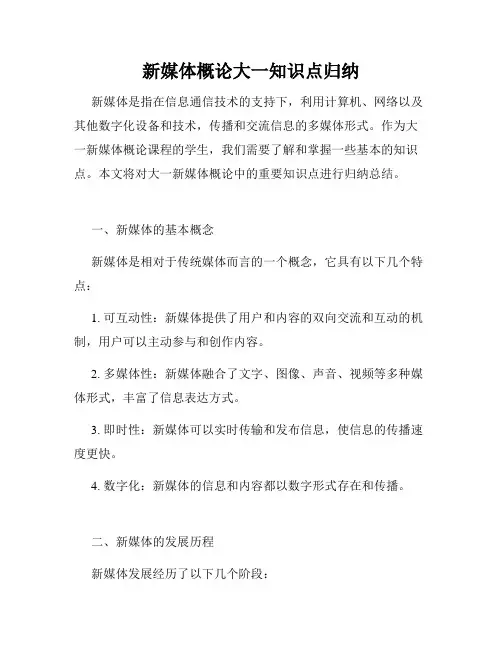 新媒体概论大一知识点归纳

新媒体是指在信息通信技术的支持下，利用计算机、网络以及其他数字化设备和技术，传播和交流信息的多媒体形式。作为大一新媒体概论课程的学生，我们需要了解和掌握一些基本的知识点。本文将对大一新媒体概论中的重要知识点进行归纳总结。

一、新媒体的基本概念

新媒体是相对于传统媒体而言的一个概念，它具有以下几个特点：

1. 可互动性：新媒体提供了用户和内容的双向交流和互动的机制，用户可以主动参与和创作内容。

2. 多媒体性：新媒体融合了文字、图像、声音、视频等多种媒体形式，丰富了信息表达方式。

3. 即时性：新媒体可以实时传输和发布信息，使信息的传播速度更快。

4. 数字化：新媒体的信息和内容都以数字形式存在和传播。

二、新媒体的发展历程

新媒体发展经历了以下几个阶段：